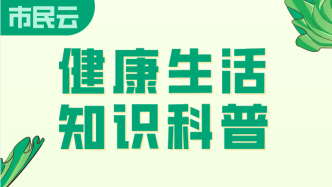 市民云

健康生活
知识科普